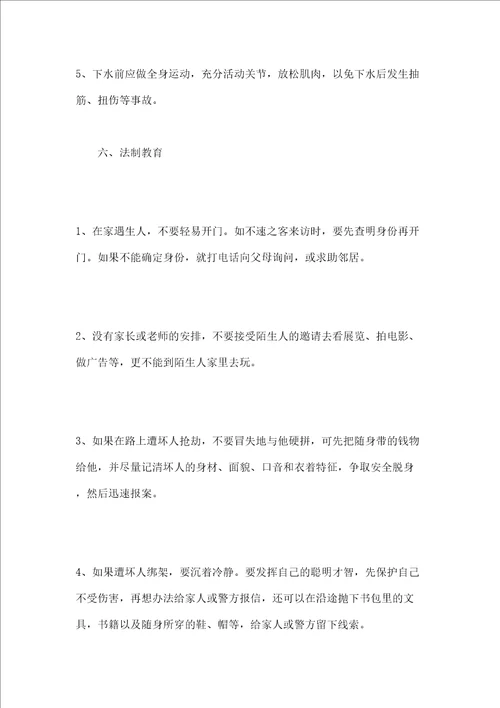 5、下水前应做全身运动，充分活动关节，放松肌肉，以免下水后发生抽筋、扭伤等事故。

六、法制教育

1、在家遇生人，不要轻易开门。如不速之客来访时，要先查明身份再开门。如果不能确定身份，就打电话向父母询问，或求助邻居。

2、没有家长或老师的安排，不要接受陌生人的邀请去看展览、拍电影、做广告等，更不能到陌生人家里去玩。

3、如果在路上遭坏人抢劫，不要冒失地与他硬拼，可先把随身带的钱物给他，并尽量记清坏人的身材、面貌、口音和衣着特征，争取安全脱身，然后迅速报案。

4、如果遭坏人绑架，要沉着冷静。要发挥自己的聪明才智，先保护自己不受伤害，再想办法给家人或警方报信，还可以在沿途抛下书包里的文具，书籍以及随身所穿的鞋、帽等，给家人或警方留下线索。